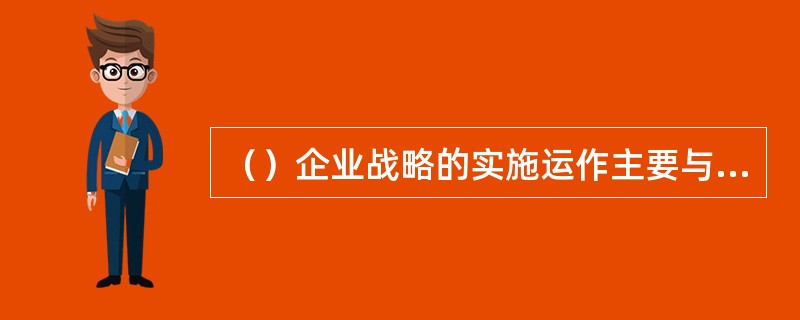 （）企业战略的实施运作主要与...